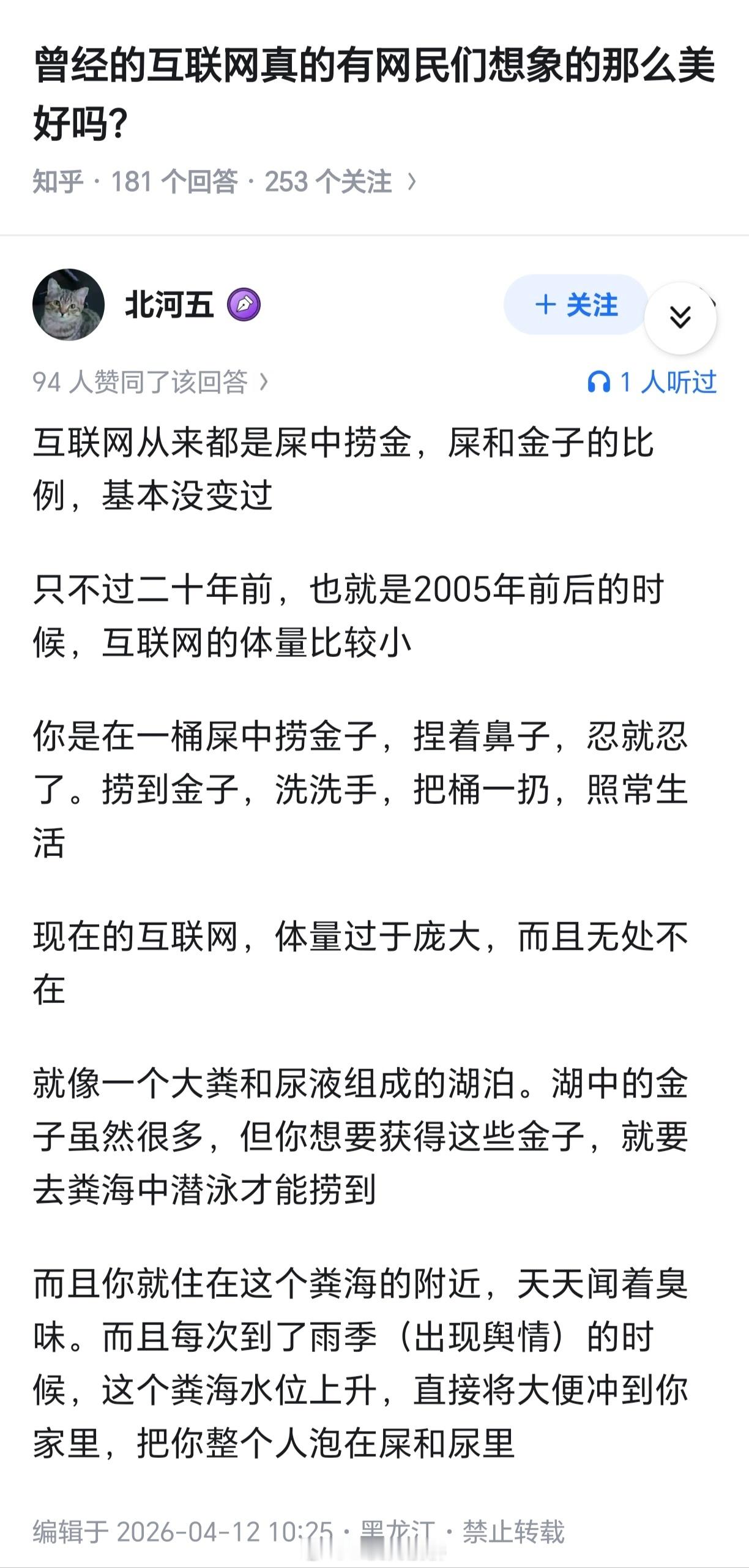 曾经的互联网真的有网民们想象的那么美好吗?

知乎 · 181 个回答 · 253 个关注 ›

北河五

+ 关注

94 人赞同了该回答 ›

1 人听过

互联网从来都是屎中捞金，屎和金子的比例，基本没变过

只不过二十年前，也就是2005年前后的时候，互联网的体量比较小

你是在一桶屎中捞金子，捏着鼻子，忍就忍了。捞到金子，洗洗手，把桶一扔，照常生活

现在的互联网，体量过于庞大，而且无处不在

就像一个大粪和尿液组成的湖泊。湖中的金子虽然很多，但你想要获得这些金子，就要去粪海中潜泳才能捞到

而且你就住在这个粪海的附近，天天闻着臭味。而且每次到了雨季（出现舆情）的时候，这个粪海水位上升，直接将大便冲到你家里，把你整个人泡在屎和尿里

编辑于 2026-04-12 10:25 · 黑龙江 · 禁止转载